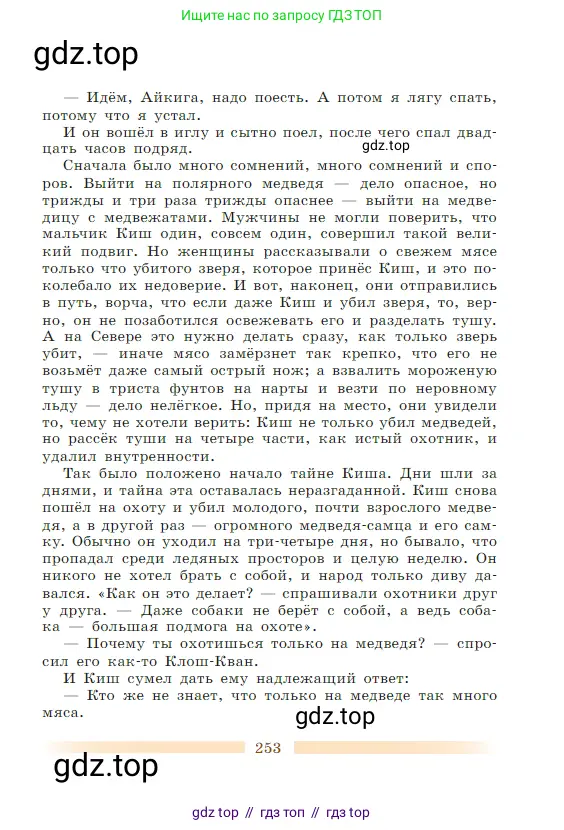 Ищите нас по запросу ГДЗ ТОП

gdz.top

— Идём, Айкига, надо поесть. А потом я лягу спать, потому что я устал.

И он вошёл в иглу и сытно поел, после чего спал двадцать часов подряд.

gdz.top

Сначала было много сомнений, много сомнений и споров. Выйти на полярного медведя — дело опасное, но трижды и три раза трижды опаснее — выйти на медведицу с медвежатами. Мужчины не могли поверить, что мальчик Киш один, совсем один, совершил такой великий подвиг. Но женщины рассказывали о свежем мясе только что убитого зверя, которое принёс Киш, и это поколебало их недоверие. И вот, наконец, они отправились в путь, ворча, что если даже Киш и убил зверя, то, верно, он не позаботился освежевать его и разделать тушу. А на Севере это нужно делать сразу, как только зверь убит, — иначе мясо замёрзнет так крепко, что его не возьмёт даже самый острый нож; а взвалить мороженую тушу в триста фунтов на нарты и везти по неровному льду — дело нелёгкое. Но, придя на место, они увидели то, чему не хотели верить: Киш не только убил медведей, но рассёк туши на четыре части, как истый охотник, и удалил внутренности.

Так было положено начало тайне Киша. Дни шли за днями, и тайна эта оставалась неразгаданной. Киш снова пошёл на охоту и убил молодого, почти взрослого медведя, а в другой раз — огромного медведя-самца и его самку. Обычно он уходил на три-четыре дня, но бывало, что пропадал среди ледяных просторов и целую неделю. Он никого не хотел брать с собой, и народ только диву давался. «Как он это делает? — спрашивали охотники друг у друга. — Даже собаки не берёт с собой, а ведь собака — большая подмога на охоте».

— Почему ты охотишься только на медведя? — спросил его как-то Клош-Кван.

И Киш сумел дать ему надлежащий ответ:

— Кто же не знает, что только на медведе так много мяса.

gdz.top

253

gdz.top

gdz top // гдз топ // гдз top